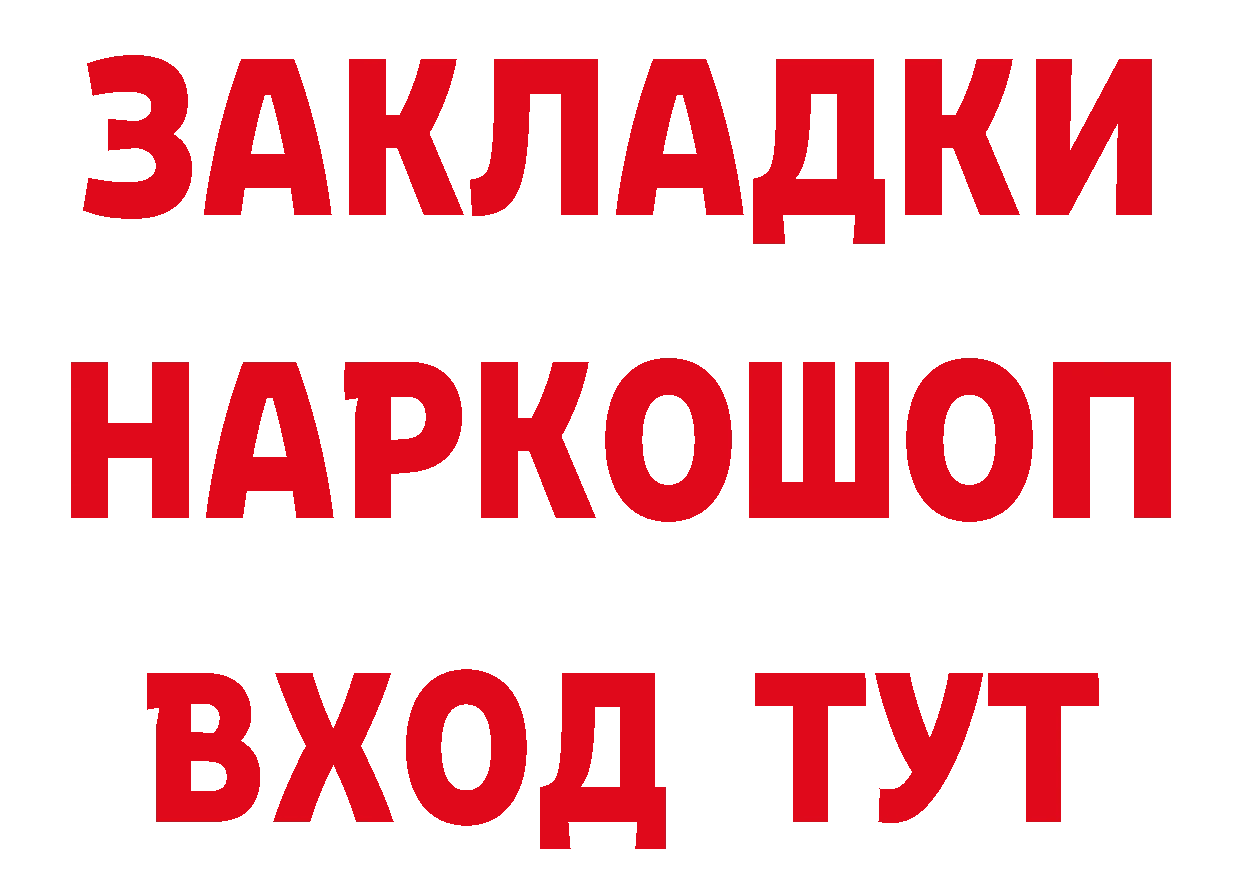 ЗАКЛАДКИ НАРКОШОП ВХОД ТУТ